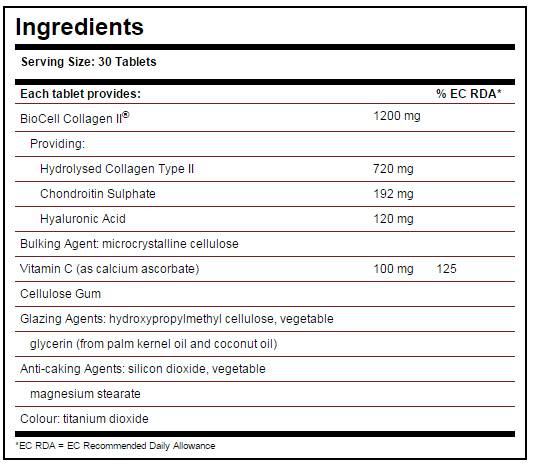 Ingredients

Serving Size: 30 Tablets

| Each tablet provides: | | % EC RDA* |
|---|---|---|
| BioCell Collagen II® | 1200 mg | |
| Providing: | | |
| Hydrolysed Collagen Type II | 720 mg | |
| Chondroitin Sulphate | 192 mg | |
| Hyaluronic Acid | 120 mg | |
| Bulking Agent: microcrystalline cellulose | | |
| Vitamin C (as calcium ascorbate) | 100 mg | 125 |
| Cellulose Gum | | |
| Glazing Agents: hydroxypropylmethyl cellulose, vegetable | | |
| glycerin (from palm kernel oil and coconut oil) | | |
| Anti-caking Agents: silicon dioxide, vegetable | | |
| magnesium stearate | | |
| Colour: titanium dioxide | | |

*EC RDA = EC Recommended Daily Allowance